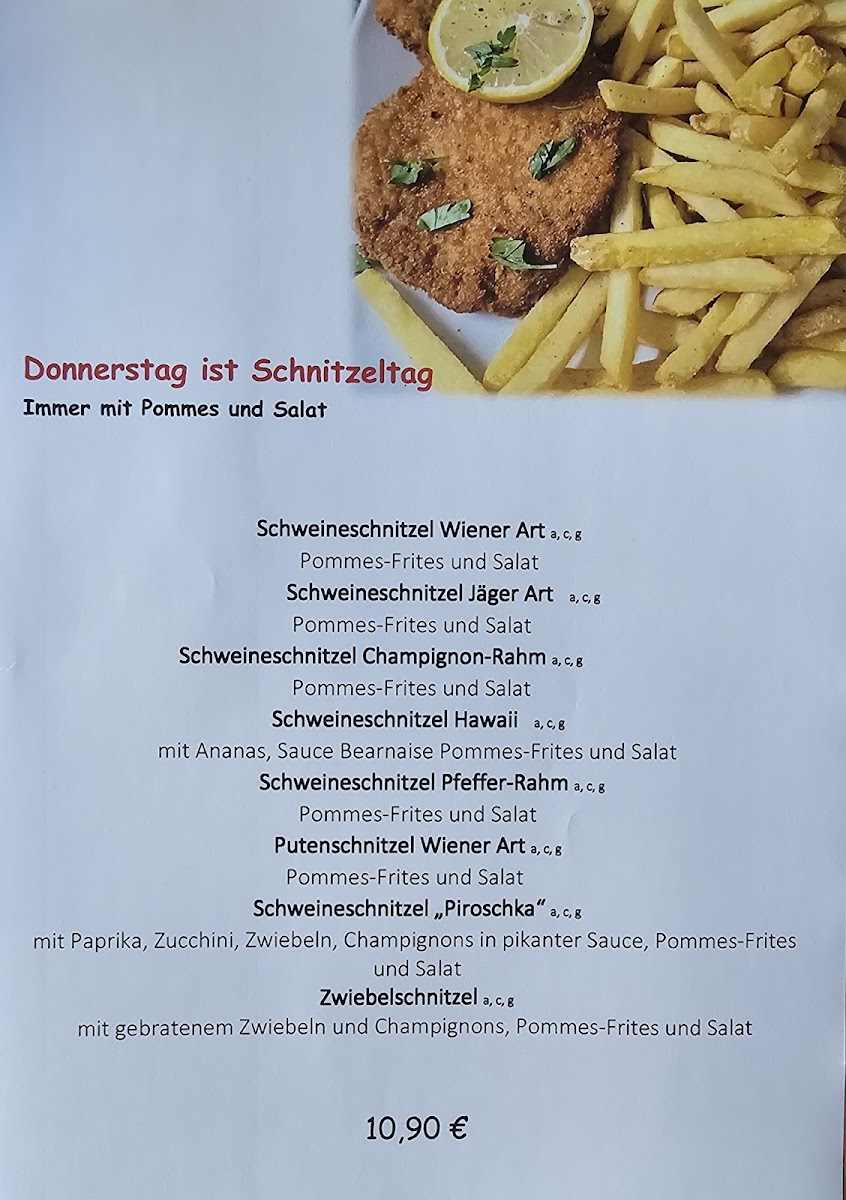 Donnerstag ist Schnitzeltag
Immer mit Pommes und Salat

Schweineschnitzel Wiener Art a, c, g
Pommes-Frites und Salat
Schweineschnitzel Jäger Art a, c, g
Pommes-Frites und Salat
Schweineschnitzel Champignon-Rahm a, c, g
Pommes-Frites und Salat
Schweineschnitzel Hawaii a, c, g
mit Ananas, Sauce Bearnaise Pommes-Frites und Salat
Schweineschnitzel Pfeffer-Rahm a, c, g
Pommes-Frites und Salat
Putenschnitzel Wiener Art a, c, g
Pommes-Frites und Salat
Schweineschnitzel „Piroschka“ a, c, g
mit Paprika, Zucchini, Zwiebeln, Champignons in pikanter Sauce, Pommes-Frites und Salat
Zwiebelschnitzel a, c, g
mit gebratenem Zwiebeln und Champignons, Pommes-Frites und Salat

10,90 €